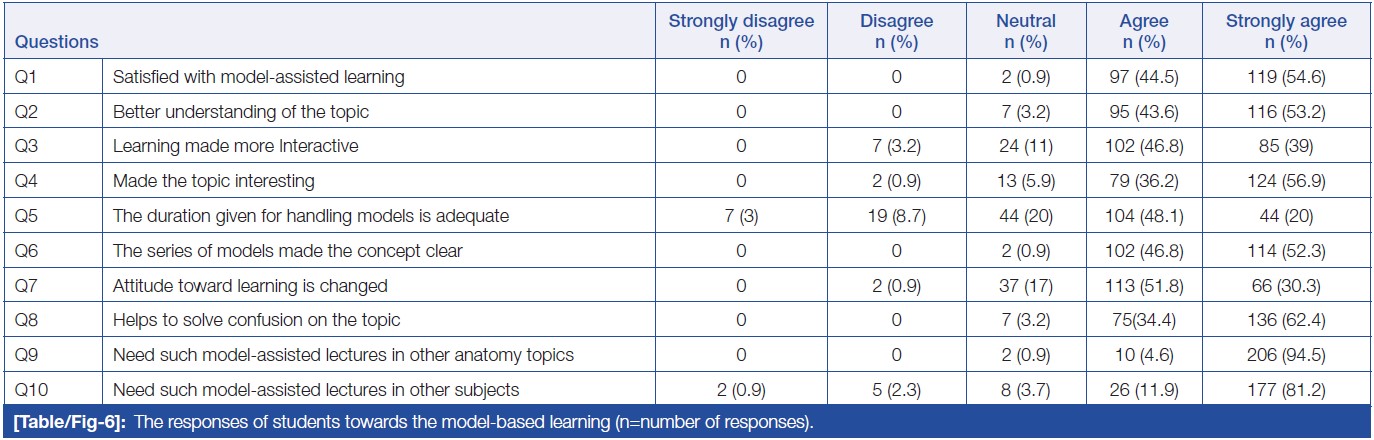 | Questions |  | Strongly disagree n (%) | Disagree n (%) | Neutral n (%) | Agree n (%) | Strongly agree n (%) |
|---|---|---|---|---|---|---|
| Q1 | Satisfied with model-assisted learning | 0 | 0 | 2 (0.9) | 97 (44.5) | 119 (54.6) |
| Q2 | Better understanding of the topic | 0 | 0 | 7 (3.2) | 95 (43.6) | 116 (53.2) |
| Q3 | Learning made more Interactive | 0 | 7 (3.2) | 24 (11) | 102 (46.8) | 85 (39) |
| Q4 | Made the topic interesting | 0 | 2 (0.9) | 13 (5.9) | 79 (36.2) | 124 (56.9) |
| Q5 | The duration given for handling models is adequate | 7 (3) | 19 (8.7) | 44 (20) | 104 (48.1) | 44 (20) |
| Q6 | The series of models made the concept clear | 0 | 0 | 2 (0.9) | 102 (46.8) | 114 (52.3) |
| Q7 | Attitude toward learning is changed | 0 | 2 (0.9) | 37 (17) | 113 (51.8) | 66 (30.3) |
| Q8 | Helps to solve confusion on the topic | 0 | 0 | 7 (3.2) | 75(34.4) | 136 (62.4) |
| Q9 | Need such model-assisted lectures in other anatomy topics | 0 | 0 | 2 (0.9) | 10 (4.6) | 206 (94.5) |
| Q10 | Need such model-assisted lectures in other subjects | 2 (0.9) | 5 (2.3) | 8 (3.7) | 26 (11.9) | 177 (81.2) |

[Table/Fig-6]: The responses of students towards the model-based learning (n=number of responses).